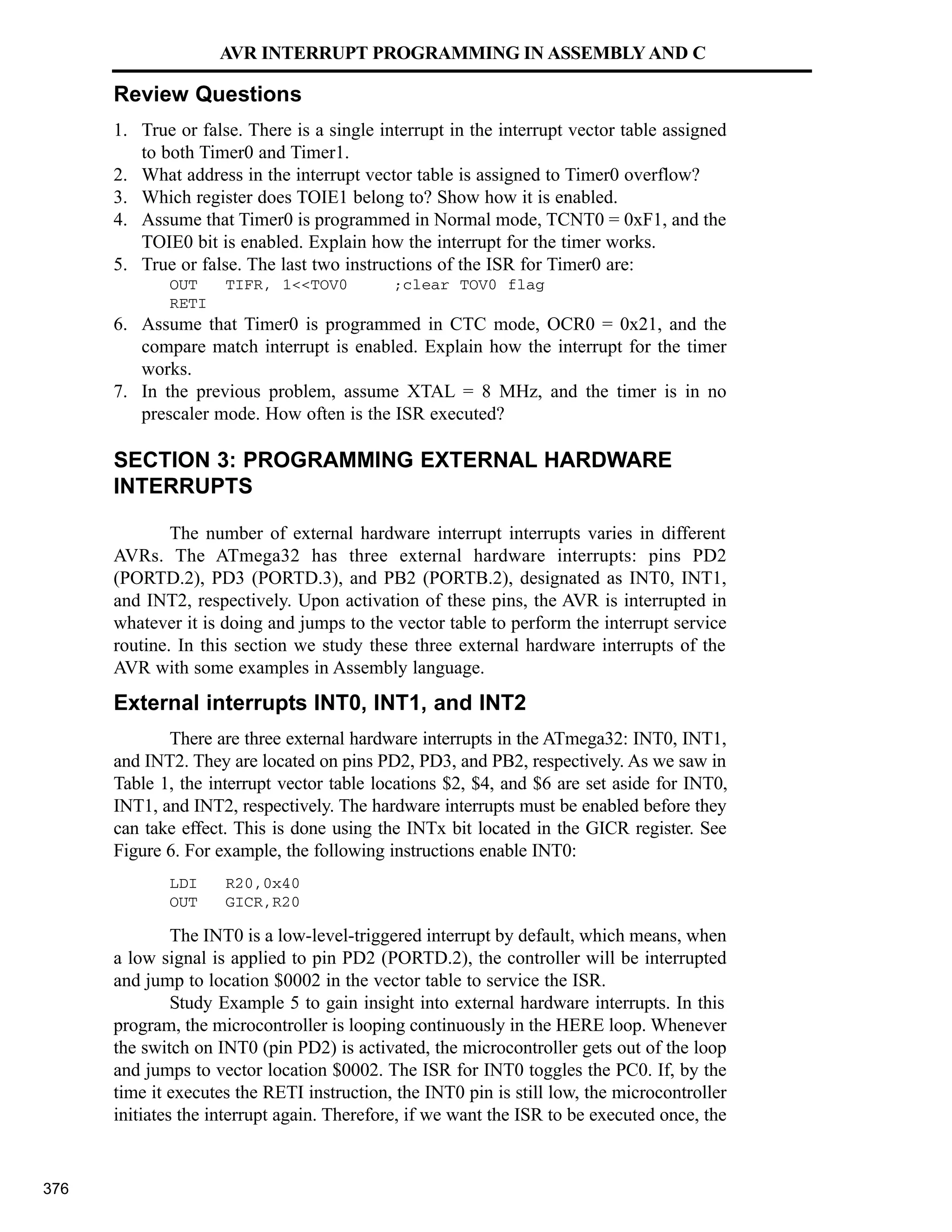 AVR INTERRUPT PROGRAMMING IN ASSEMBLY AND C

Review Questions

1. True or false. There is a single interrupt in the interrupt vector table assigned to both Timer0 and Timer1.
2. What address in the interrupt vector table is assigned to Timer0 overflow?
3. Which register does TOIE1 belong to? Show how it is enabled.
4. Assume that Timer0 is programmed in Normal mode, TCNT0 = 0xF1, and the TOIE0 bit is enabled. Explain how the interrupt for the timer works.
5. True or false. The last two instructions of the ISR for Timer0 are:
OUT TIFR, 1<<TOV0 ;clear TOV0 flag
RETI
6. Assume that Timer0 is programmed in CTC mode, OCR0 = 0x21, and the compare match interrupt is enabled. Explain how the interrupt for the timer works.
7. In the previous problem, assume XTAL = 8 MHz, and the timer is in no prescaler mode. How often is the ISR executed?

SECTION 3: PROGRAMMING EXTERNAL HARDWARE INTERRUPTS

The number of external hardware interrupt interrupts varies in different AVRs. The ATmega32 has three external hardware interrupts: pins PD2 (PORTD.2), PD3 (PORTD.3), and PB2 (PORTB.2), designated as INT0, INT1, and INT2, respectively. Upon activation of these pins, the AVR is interrupted in whatever it is doing and jumps to the vector table to perform the interrupt service routine. In this section we study these three external hardware interrupts of the AVR with some examples in Assembly language.

External interrupts INT0, INT1, and INT2

There are three external hardware interrupts in the ATmega32: INT0, INT1, and INT2. They are located on pins PD2, PD3, and PB2, respectively. As we saw in Table 1, the interrupt vector table locations \$2, \$4, and \$6 are set aside for INT0, INT1, and INT2, respectively. The hardware interrupts must be enabled before they can take effect. This is done using the INTx bit located in the GICR register. See Figure 6. For example, the following instructions enable INT0:

LDI R20,0x40
OUT GICR,R20

The INT0 is a low-level-triggered interrupt by default, which means, when a low signal is applied to pin PD2 (PORTD.2), the controller will be interrupted and jump to location \$0002 in the vector table to service the ISR.

Study Example 5 to gain insight into external hardware interrupts. In this program, the microcontroller is looping continuously in the HERE loop. Whenever the switch on INT0 (pin PD2) is activated, the microcontroller gets out of the loop and jumps to vector location \$0002. The ISR for INT0 toggles the PC0. If, by the time it executes the RETI instruction, the INT0 pin is still low, the microcontroller initiates the interrupt again. Therefore, if we want the ISR to be executed once, the

376